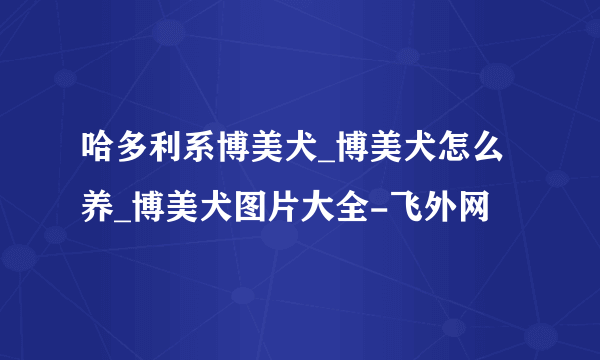 哈多利系博美犬_博美犬怎么养_博美犬图片大全-飞外网